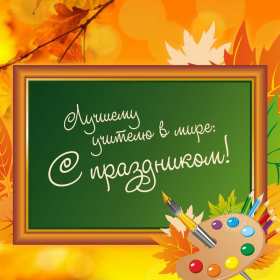 Лучшему учителю в мире:
С праздником!